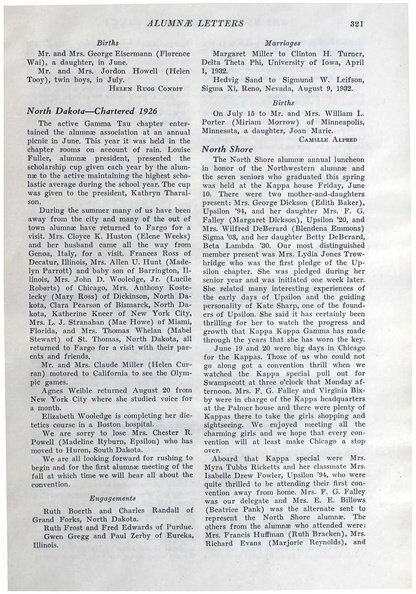 ALUMNÆ LETTERS 321

Births

Mr. and Mrs. George Eisermann (Florence Wai), a daughter, in June.

Mr. and Mrs. Jordon Howell (Helen Tooy), twin boys, in July.

HELEN RUGG CONDIT

North Dakota—Chartered 1926

The active Gamma Tau chapter entertained the alumnæ association at an annual picnic in June. This year it was held in the chapter rooms on account of rain. Louise Fuller, alumnæ president, presented the scholarship cup given each year by the alumnæ to the active maintaining the highest scholastic average during the school year. The cup was given to the president, Kathryn Tharalson.

During the summer many of us have been away from the city and many of the out of town alumnæ have returned to Fargo for a visit. Mrs. Cloyce K. Huston (Elene Weeks) and her husband came all the way from Genoa, Italy, for a visit. Frances Ross of Decatur, Illinois, Mrs. Allen U. Hunt (Madelyn Parrott) and baby son of Barrington, Illinois, Mrs. John D. Wooledge, Jr. (Lucile Roberts) of Chicago, Mrs. Anthony Kostelecky (Mary Ross) of Dickinson, North Dakota, Clara Pearson of Bismarck, North Dakota, Katherine Kneer of New York City, Mrs. L. J. Stranahan (Mae Howe) of Miami, Florida, and Mrs. Thomas Whelan (Mabel Stewart) of St. Thomas, North Dakota, all returned to Fargo for a visit with their parents and friends.

Mr. and Mrs. Claude Miller (Helen Curran) motored to California to see the Olympic games.

Agnes Weible returned August 20 from New York City where she studied voice for a month.

Elizabeth Wooledge is completing her dietetics course in a Boston hospital.

We are sorry to lose Mrs. Chester R. Powell (Madeline Ryburn, Epsilon) who has moved to Huron, South Dakota.

We are all looking forward for rushing to begin and for the first alumnæ meeting of the fall at which time we will hear all about the convention.

Engagements

Ruth Boerth and Charles Randall of Grand Forks, North Dakota.

Ruth Frost and Fred Edwards of Purdue.

Gwen Gregg and Paul Zerby of Eureka, Illinois.

Marriages

Margaret Miller to Clinton H. Turner, Delta Theta Phi, University of Iowa, April 1, 1932.

Hedvig Sand to Sigmund W. Leifson, Sigma Xi, Reno, Nevada, August 9, 1932.

Births

On July 15 to Mr. and Mrs. William L. Porter (Miriam Morrow) of Minneapolis, Minnesota, a daughter, Joan Marie.

CAMILLE ALFRED

North Shore

The North Shore alumnæ annual luncheon in honor of the Northwestern alumnæ and the seven seniors who graduated this spring was held at the Kappa house Friday, June 10. There were two mother-and-daughters present: Mrs. George Dickson (Edith Baker), Upsilon '94, and her daughter Mrs. F. G. Falley (Margaret Dickson), Upsilon '20, and Mrs. Wilfred DeBerard (Blendena Emmons) Sigma '03, and her daughter Betty DeBerard, Beta Lambda '30. Our most distinguished member present was Mrs. Lydia Jones Trowbridge who was the first pledge of the Upsilon chapter. She was pledged during her senior year and was initiated one week later. She related many interesting experiences of the early days of Upsilon and the guiding personality of Kate Sharp, one of the founders of Upsilon. She said it has certainly been thrilling for her to watch the progress and growth that Kappa Kappa Gamma has made through the years that she has worn the key.

June 19 and 20 were big days in Chicago for the Kappas. Those of us who could not go along got a convention thrill when we watched the Kappa special pull out for Swampscott at three o'clock that Monday afternoon. Mrs. F. G. Falley and Virginia Bixby were in charge of the Kappa headquarters at the Palmer house and there were plenty of Kappas there to take the girls shopping and sightseeing. We enjoyed meeting all the charming girls and we hope that every convention will at least make Chicago a stop over.

Aboard that Kappa special were Mrs. Myra Tubbs Ricketts and her classmate Mrs. Isabelle Drew Fowler, Upsilon '94, who were quite thrilled to be attending their first convention away from home. Mrs. F. G. Falley was our delegate and Mrs. E. E. Billows (Beatrice Pank) was the alternate sent to represent the North Shore alumnæ. The others from the alumnæ who attended were: Mrs. Francis Huffman (Ruth Bracken), Mrs. Richard Evans (Marjorie Reynolds), and